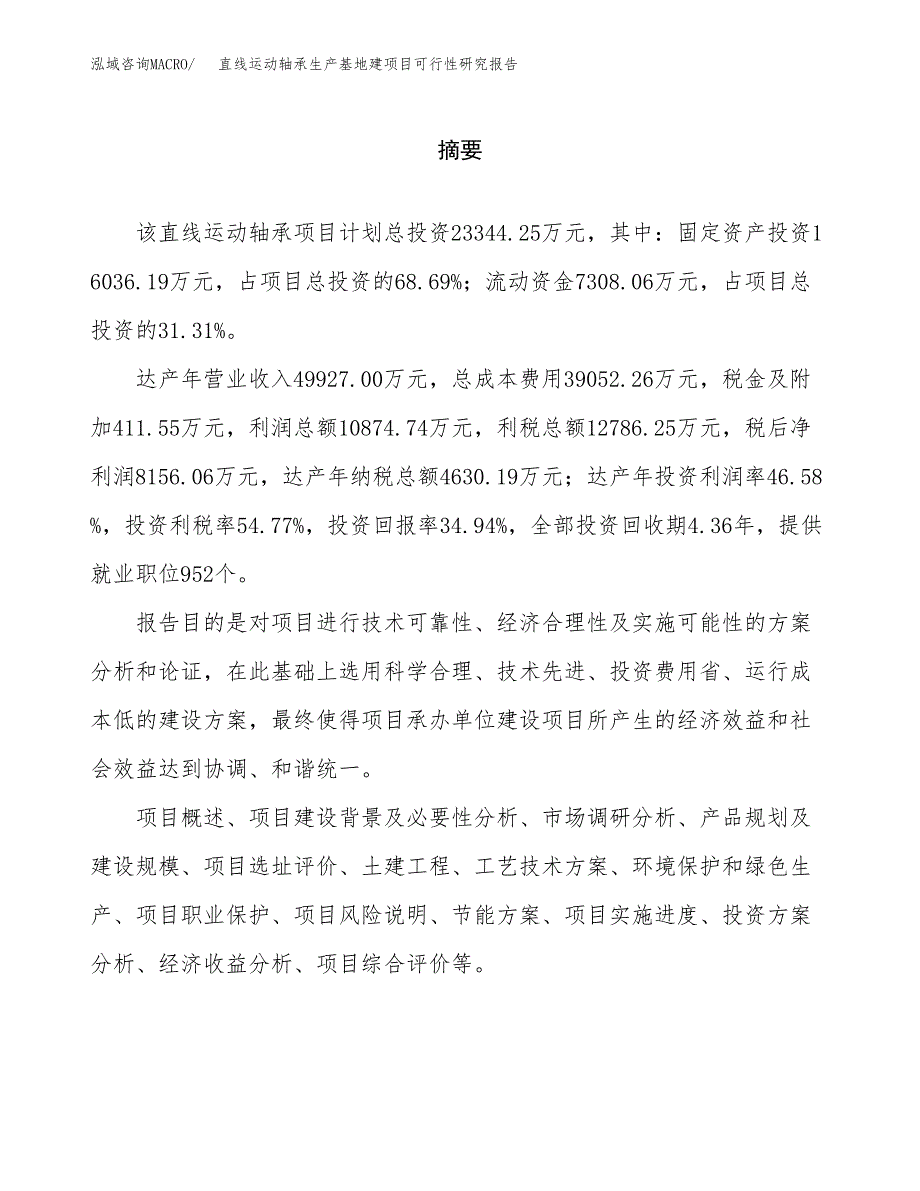 泓域咨询MACRO/　直线运动轴承生产基地建项目可行性研究报告

摘要

该直线运动轴承项目计划总投资23344.25万元，其中：固定资产投资16036.19万元，占项目总投资的68.69%；流动资金7308.06万元，占项目总投资的31.31%。

达产年营业收入49927.00万元，总成本费用39052.26万元，税金及附加411.55万元，利润总额10874.74万元，利税总额12786.25万元，税后净利润8156.06万元，达产年纳税总额4630.19万元；达产年投资利润率46.58%，投资利税率54.77%，投资回报率34.94%，全部投资回收期4.36年，提供就业职位952个。

报告目的是对项目进行技术可靠性、经济合理性及实施可能性的方案分析和论证，在此基础上选用科学合理、技术先进、投资费用省、运行成本低的建设方案，最终使得项目承办单位建设项目所产生的经济效益和社会效益达到协调、和谐统一。

项目概述、项目建设背景及必要性分析、市场调研分析、产品规划及建设规模、项目选址评价、土建工程、工艺技术方案、环境保护和绿色生产、项目职业保护、项目风险说明、节能方案、项目实施进度、投资方案分析、经济收益分析、项目综合评价等。